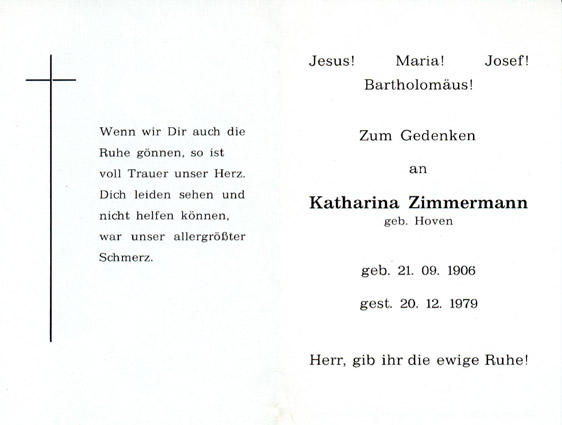 Wenn wir Dir auch die Ruhe gönnen, so ist voll Trauer unser Herz. Dich leiden sehen und nicht helfen können, war unser allergrößter Schmerz.

Jesus! Maria! Josef!
Bartholomäus!

Zum Gedenken

an

Katharina Zimmermann
geb. Hoven

geb. 21. 09. 1906

gest. 20. 12. 1979

Herr, gib ihr die ewige Ruhe!